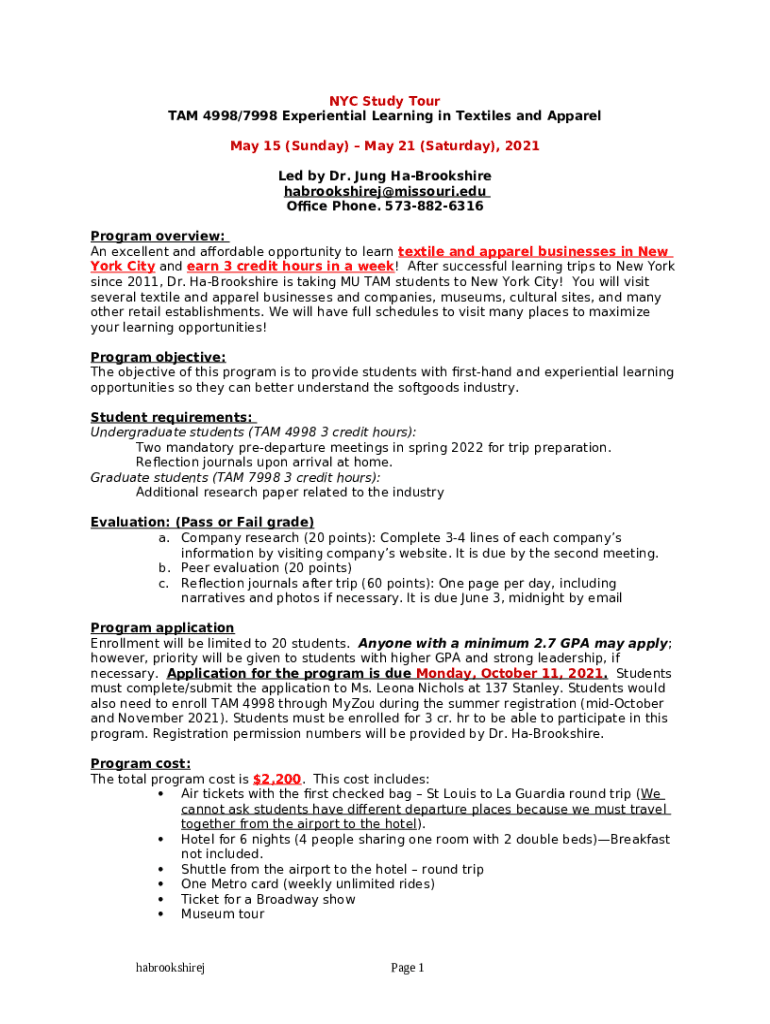 NYC Study Tour
TAM 4998/7998 Experiential Learning in Textiles and Apparel

May 15 (Sunday) – May 21 (Saturday), 2021

Led by Dr. Jung Ha-Brookshire
habrookshirej@missouri.edu
Office Phone. 573-882-6316

Program overview:
An excellent and affordable opportunity to learn textile and apparel businesses in New York City and earn 3 credit hours in a week! After successful learning trips to New York since 2011, Dr. Ha-Brookshire is taking MU TAM students to New York City! You will visit several textile and apparel businesses and companies, museums, cultural sites, and many other retail establishments. We will have full schedules to visit many places to maximize your learning opportunities!

Program objective:
The objective of this program is to provide students with first-hand and experiential learning opportunities so they can better understand the softgoods industry.

Student requirements:
Undergraduate students (TAM 4998 3 credit hours):
Two mandatory pre-departure meetings in spring 2022 for trip preparation.
Reflection journals upon arrival at home.
Graduate students (TAM 7998 3 credit hours):
Additional research paper related to the industry

Evaluation: (Pass or Fail grade)
a. Company research (20 points): Complete 3-4 lines of each company's information by visiting company's website. It is due by the second meeting.
b. Peer evaluation (20 points)
c. Reflection journals after trip (60 points): One page per day, including narratives and photos if necessary. It is due June 3, midnight by email

Program application
Enrollment will be limited to 20 students. Anyone with a minimum 2.7 GPA may apply; however, priority will be given to students with higher GPA and strong leadership, if necessary. Application for the program is due Monday, October 11, 2021. Students must complete/submit the application to Ms. Leona Nichols at 137 Stanley. Students would also need to enroll TAM 4998 through MyZou during the summer registration (mid-October and November 2021). Students must be enrolled for 3 cr. hr to be able to participate in this program. Registration permission numbers will be provided by Dr. Ha-Brookshire.

Program cost:
The total program cost is $2,200. This cost includes:
• Air tickets with the first checked bag – St Louis to La Guardia round trip (We cannot ask students have different departure places because we must travel together from the airport to the hotel).
• Hotel for 6 nights (4 people sharing one room with 2 double beds)—Breakfast not included.
• Shuttle from the airport to the hotel – round trip
• One Metro card (weekly unlimited rides)
• Ticket for a Broadway show
• Museum tour

habrookshirej
Page 1